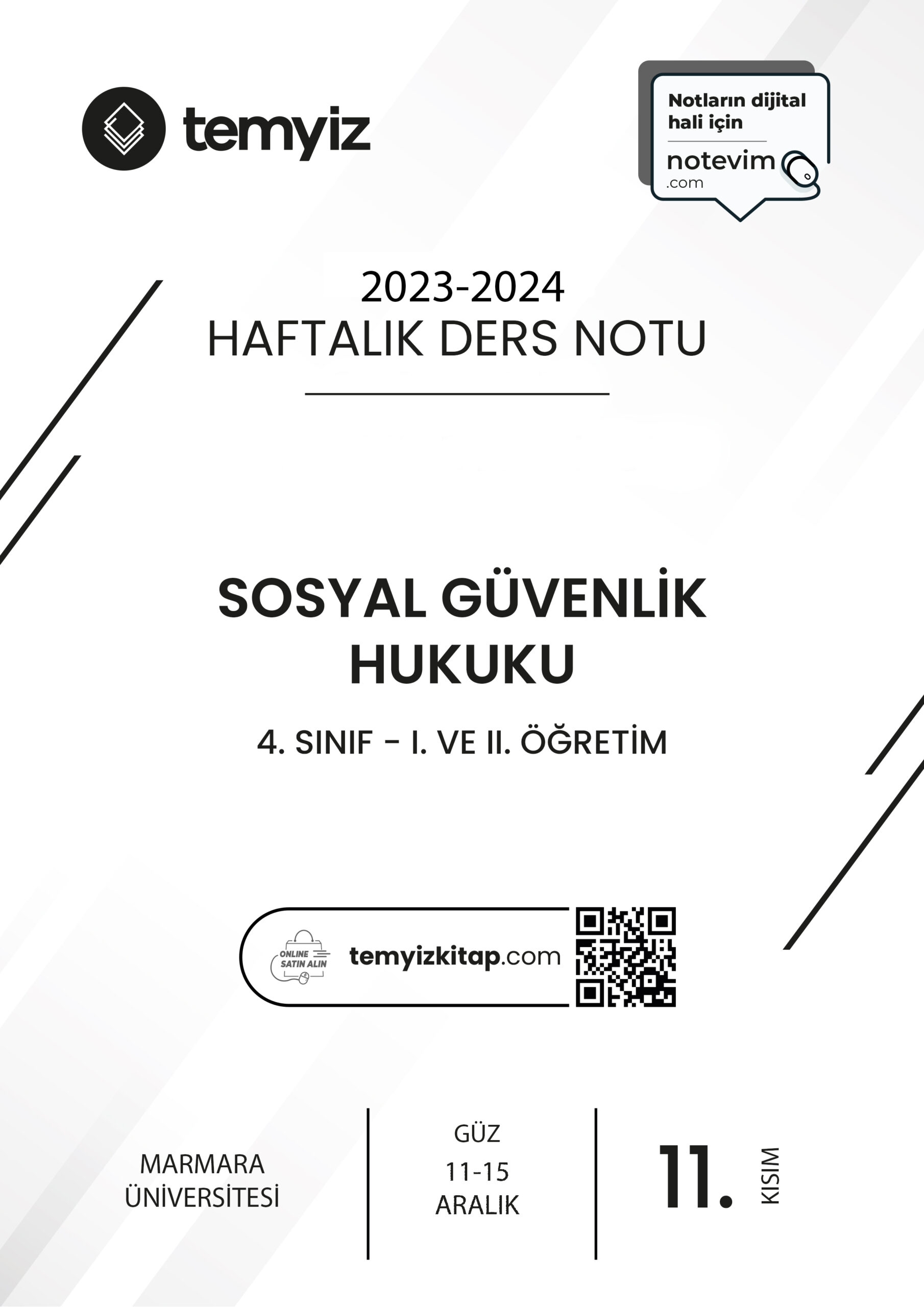 temyiz

Notların dijital hali için
notevim
.com

2023-2024
HAFTALIK DERS NOTU

SOSYAL GÜVENLİK HUKUKU

4. SINIF - I. VE II. ÖĞRETİM

ONLINE SATIN ALIN
temyizkitap.com

MARMARA ÜNİVERSİTESİ

GÜZ
11-15
ARALIK

11.
KISIM